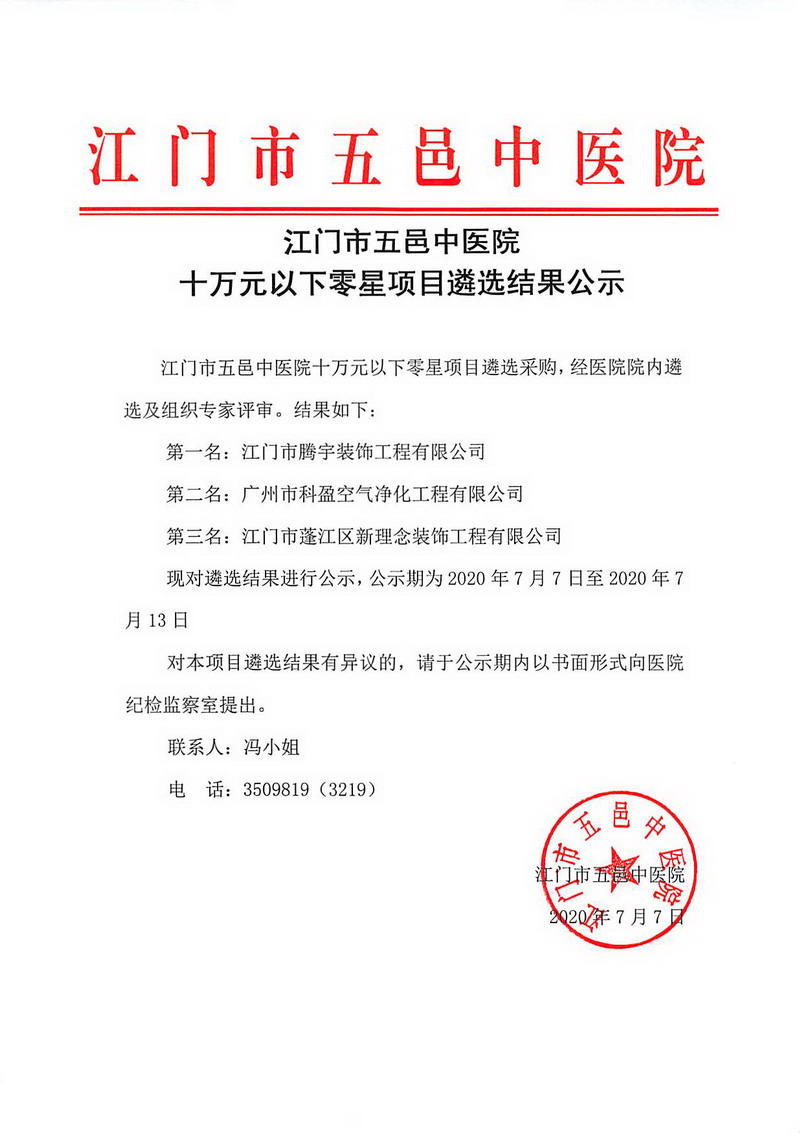 江门市五邑中医院

江门市五邑中医院
十万元以下零星项目遴选结果公示

江门市五邑中医院十万元以下零星项目遴选采购，经医院院内遴选及组织专家评审。结果如下：

第一名：江门市腾宇装饰工程有限公司

第二名：广州市科盈空气净化工程有限公司

第三名：江门市蓬江区新理念装饰工程有限公司

现对遴选结果进行公示，公示期为 2020 年 7 月 7 日至 2020 年 7 月 13 日

对本项目遴选结果有异议的，请于公示期内以书面形式向医院纪检监察室提出。

联系人：冯小姐

电　话：3509819（3219）

江门市五邑中医院

江门市五邑中医院
2020 年 7 月 7 日